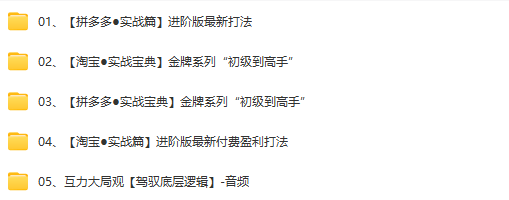 01、【拼多多●实战篇】进阶版最新打法

02、【淘宝●实战宝典】金牌系列“初级到高手”

03、【拼多多●实战宝典】金牌系列“初级到高手”

04、【淘宝●实战篇】进阶版最新付费盈利打法

05、互力大局观【驾驭底层逻辑】-音频